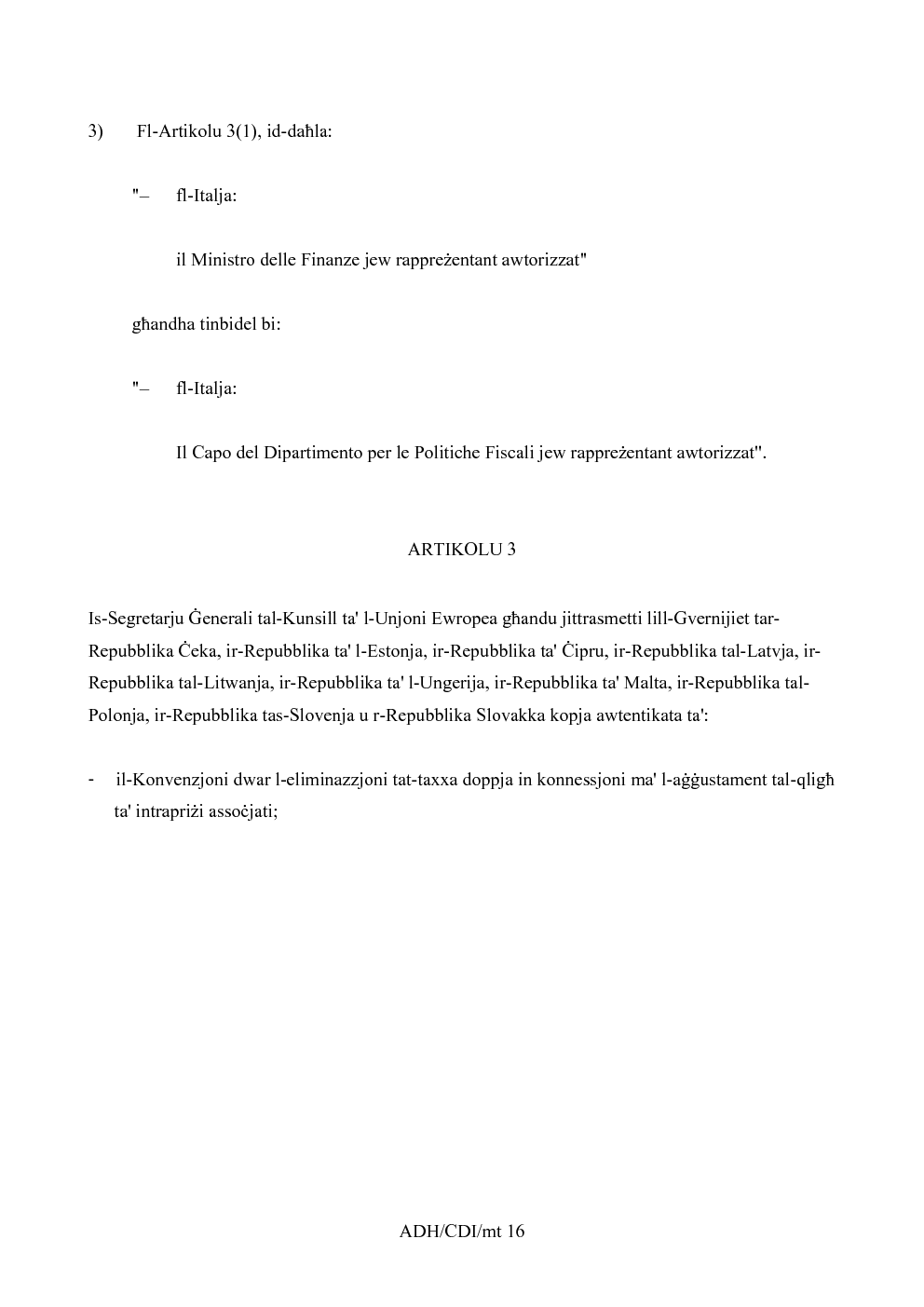 3) Fl-Artikolu 3(1), id-daħla:

"– fl-Italja:

il Ministro delle Finanze jew rappreżentant awtorizzat"

għandha tinbidel bi:

"– fl-Italja:

Il Capo del Dipartimento per le Politiche Fiscali jew rappreżentant awtorizzat".

ARTIKOLU 3

Is-Segretarju Ġenerali tal-Kunsill ta' l-Unjoni Ewropea għandu jittrasmetti lill-Gvernijiet tar-Repubblika Ċeka, ir-Repubblika ta' l-Estonja, ir-Repubblika ta' Ċipru, ir-Repubblika tal-Latvja, ir-Repubblika tal-Litwanja, ir-Repubblika ta' l-Ungerija, ir-Repubblika ta' Malta, ir-Repubblika tal-Polonja, ir-Repubblika tas-Slovenja u r-Repubblika Slovakka kopja awtentikata ta':

- il-Konvenzjoni dwar l-eliminazzjoni tat-taxxa doppja in konnessjoni ma' l-aġġustament tal-qligħ ta' intrapriżi assoċjati;

ADH/CDI/mt 16